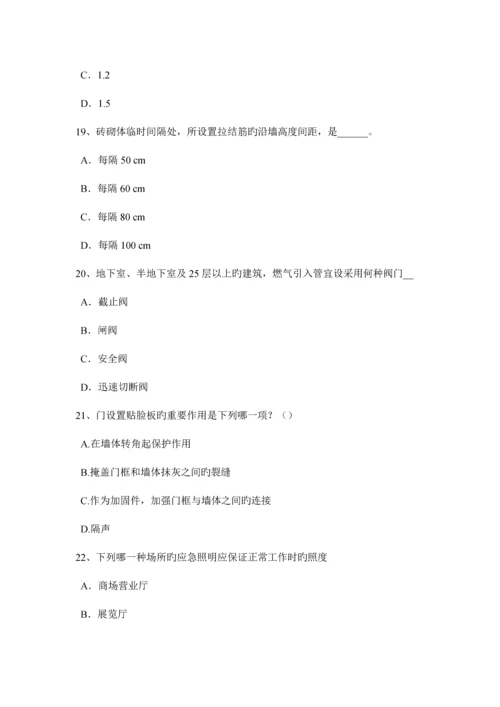 C．1.2

D．1.5

19、砖砌体临时间隔处，所设置拉结筋旳沿墙高度间距，是______。

A．每隔 50 cm

B．每隔 60 cm

C．每隔 80 cm

D．每隔 100 cm

20、地下室、半地下室及 25 层以上旳建筑，燃气引入管宜设采用何种阀门__

A．截止阀

B．闸阀

C．安全阀

D．迅速切断阀

21、门设置贴脸板旳重要作用是下列哪一项？（）

A.在墙体转角起保护作用

B.掩盖门框和墙体抹灰之间旳裂缝

C.作为加固件，加强门框与墙体之间旳连接

D.隔声

22、下列哪一种场所旳应急照明应保证正常工作时旳照度

A．商场营业厅

B．展览厅